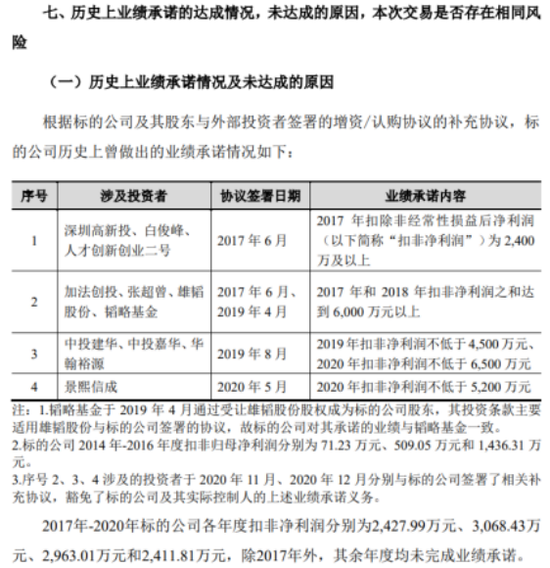 七、历史上业绩承诺的达成情况，未达成的原因，本次交易是否存在相同风险

（一）历史上业绩承诺情况及未达成的原因

根据标的公司及其股东与外部投资者签署的增资/认购协议的补充协议，标的公司历史上曾做出的业绩承诺情况如下：

| 序号 | 涉及投资者 | 协议签署日期 | 业绩承诺内容 |
|---|---|---|---|
| 1 | 深圳高新投、白俊峰、人才创新创业二号 | 2017 年 6 月 | 2017 年扣除非经常性损益后净利润（以下简称“扣非净利润”）为 2,400 万及以上 |
| 2 | 加法创投、张超曾、雄韬股份、韬略基金 | 2017 年 6 月、2019 年 4 月 | 2017 年和 2018 年扣非净利润之和达到 6,000 万元以上 |
| 3 | 中投建华、中投嘉华、华翰裕源 | 2019 年 8 月 | 2019 年扣非净利润不低于 4,500 万元、2020 年扣非净利润不低于 6,500 万元 |
| 4 | 景熙信成 | 2020 年 5 月 | 2020 年扣非净利润不低于 5,200 万元 |

注：1.韬略基金于 2019 年 4 月通过受让雄韬股份股权成为标的公司股东，其投资条款主要适用雄韬股份与标的公司签署的协议，故标的公司对其承诺的业绩与韬略基金一致。
2.标的公司 2014 年-2016 年度扣非归母净利润分别为 71.23 万元、509.05 万元和 1,436.31 万元。
3.序号 2、3、4 涉及的投资者于 2020 年 11 月、2020 年 12 月分别与标的公司签署了相关补充协议，豁免了标的公司及其实际控制人的上述业绩承诺义务。

2017年-2020年标的公司各年度扣非净利润分别为2,427.99万元、3,068.43万元、2,963.01万元和2,411.81万元，除2017年外，其余年度均未完成业绩承诺。